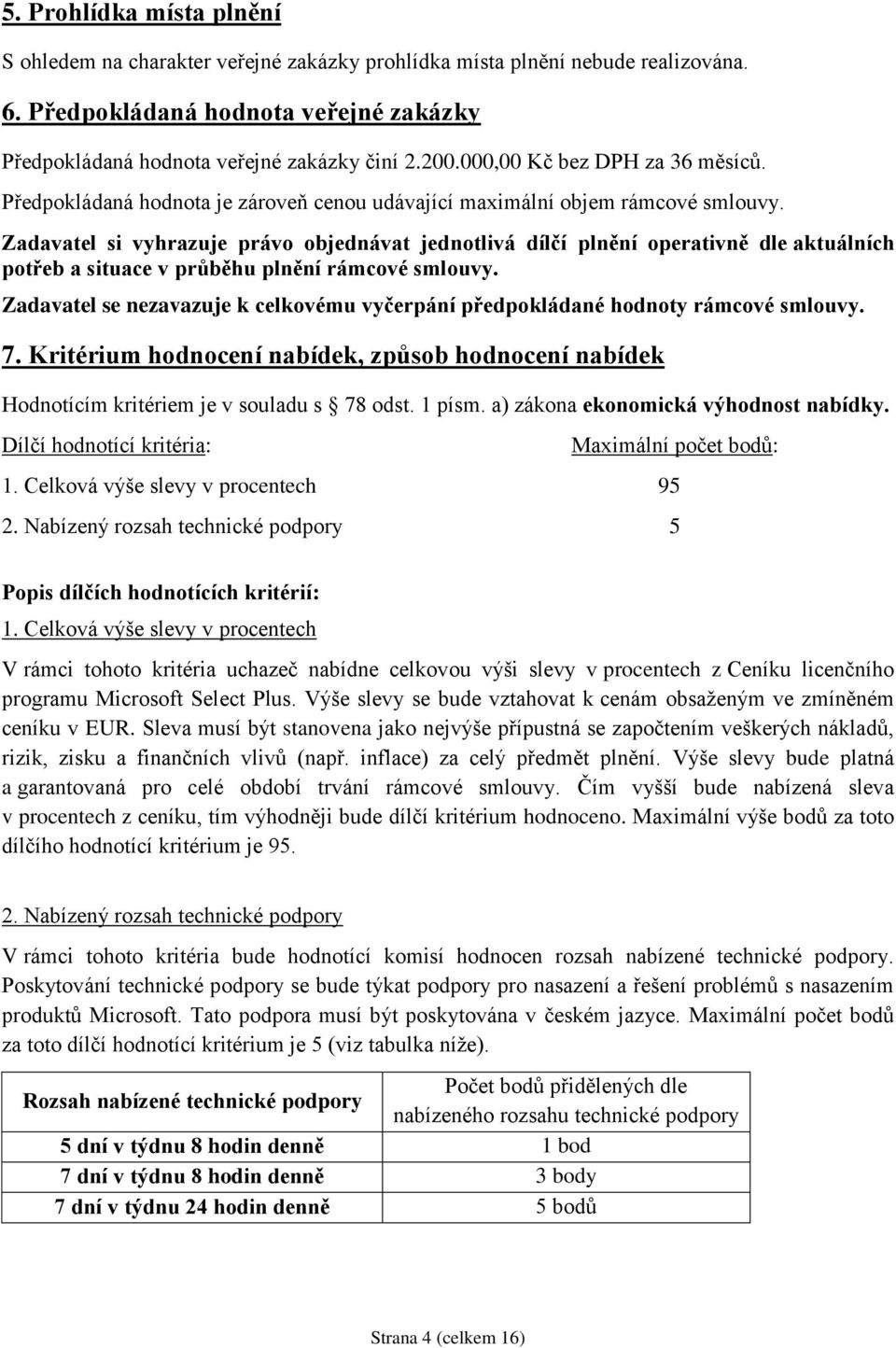 5. Prohlídka místa plnění

S ohledem na charakter veřejné zakázky prohlídka místa plnění nebude realizována.

6. Předpokládaná hodnota veřejné zakázky

Předpokládaná hodnota veřejné zakázky činí 2.200.000,00 Kč bez DPH za 36 měsíců.

Předpokládaná hodnota je zároveň cenou udávající maximální objem rámcové smlouvy.

Zadavatel si vyhrazuje právo objednávat jednotlivá dílčí plnění operativně dle aktuálních potřeb a situace v průběhu plnění rámcové smlouvy.

Zadavatel se nezavazuje k celkovému vyčerpání předpokládané hodnoty rámcové smlouvy.

7. Kritérium hodnocení nabídek, způsob hodnocení nabídek

Hodnotícím kritériem je v souladu s 78 odst. 1 písm. a) zákona ekonomická výhodnost nabídky.

Dílčí hodnotící kritéria: Maximální počet bodů:

1. Celková výše slevy v procentech 95

2. Nabízený rozsah technické podpory 5

Popis dílčích hodnotících kritérií:

1. Celková výše slevy v procentech

V rámci tohoto kritéria uchazeč nabídne celkovou výši slevy v procentech z Ceníku licenčního programu Microsoft Select Plus. Výše slevy se bude vztahovat k cenám obsaženým ve zmíněném ceníku v EUR. Sleva musí být stanovena jako nejvýše přípustná se započtením veškerých nákladů, rizik, zisku a finančních vlivů (např. inflace) za celý předmět plnění. Výše slevy bude platná a garantovaná pro celé období trvání rámcové smlouvy. Čím vyšší bude nabízená sleva v procentech z ceníku, tím výhodněji bude dílčí kritérium hodnoceno. Maximální výše bodů za toto dílčího hodnotící kritérium je 95.

2. Nabízený rozsah technické podpory

V rámci tohoto kritéria bude hodnotící komisí hodnocen rozsah nabízené technické podpory. Poskytování technické podpory se bude týkat podpory pro nasazení a řešení problémů s nasazením produktů Microsoft. Tato podpora musí být poskytována v českém jazyce. Maximální počet bodů za toto dílčí hodnotící kritérium je 5 (viz tabulka níže).

| Rozsah nabízené technické podpory | Počet bodů přidělených dle nabízeného rozsahu technické podpory |
|---|---|
| 5 dní v týdnu 8 hodin denně | 1 bod |
| 7 dní v týdnu 8 hodin denně | 3 body |
| 7 dní v týdnu 24 hodin denně | 5 bodů |

Strana 4 (celkem 16)